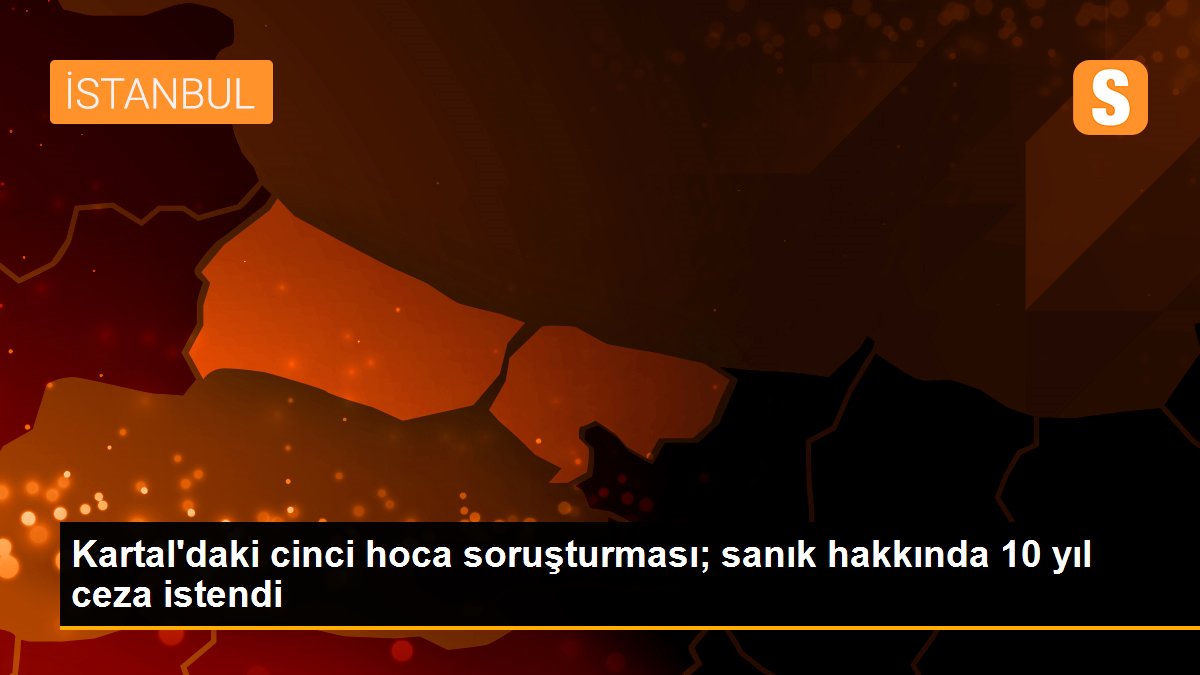 İSTANBUL

S

Kartal'daki cinci hoca soruşturması; sanık hakkında 10 yıl ceza istendi